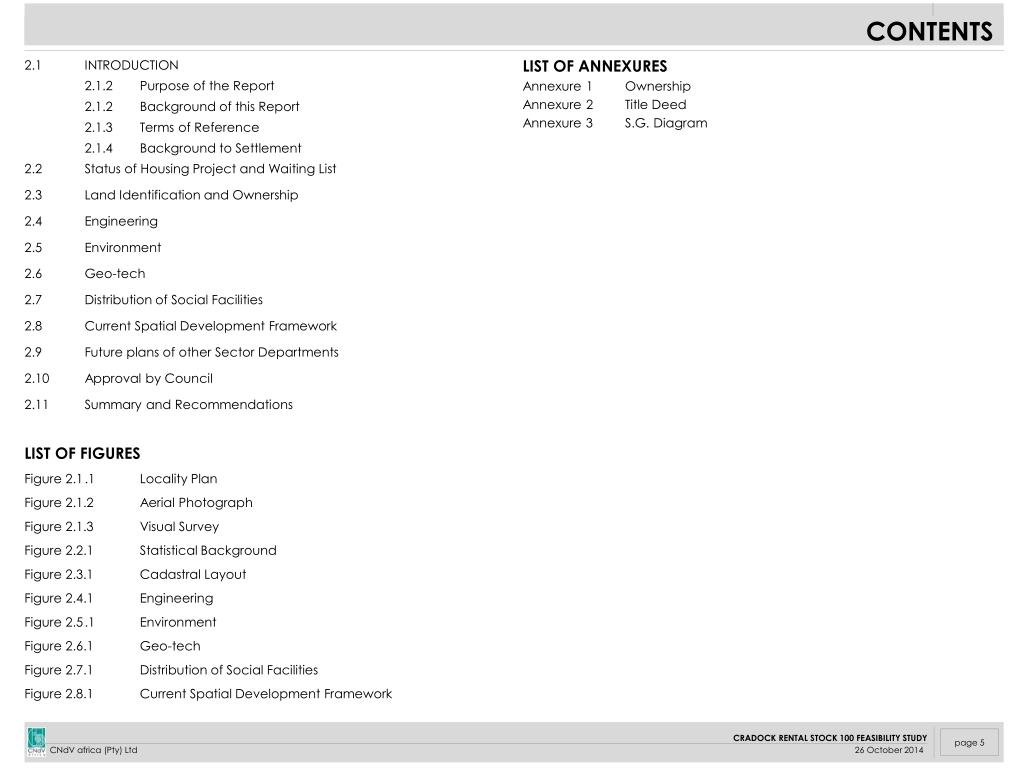 CONTENTS

2.1 INTRODUCTION
2.1.2 Purpose of the Report
2.1.2 Background of this Report
2.1.3 Terms of Reference
2.1.4 Background to Settlement
2.2 Status of Housing Project and Waiting List
2.3 Land Identification and Ownership
2.4 Engineering
2.5 Environment
2.6 Geo-tech
2.7 Distribution of Social Facilities
2.8 Current Spatial Development Framework
2.9 Future plans of other Sector Departments
2.10 Approval by Council
2.11 Summary and Recommendations

LIST OF FIGURES
Figure 2.1.1 Locality Plan
Figure 2.1.2 Aerial Photograph
Figure 2.1.3 Visual Survey
Figure 2.2.1 Statistical Background
Figure 2.3.1 Cadastral Layout
Figure 2.4.1 Engineering
Figure 2.5.1 Environment
Figure 2.6.1 Geo-tech
Figure 2.7.1 Distribution of Social Facilities
Figure 2.8.1 Current Spatial Development Framework

LIST OF ANNEXURES
Annexure 1 Ownership
Annexure 2 Title Deed
Annexure 3 S.G. Diagram

CNdV CNdV africa (Pty) Ltd
CRADOCK RENTAL STOCK 100 FEASIBILITY STUDY
26 October 2014
page 5